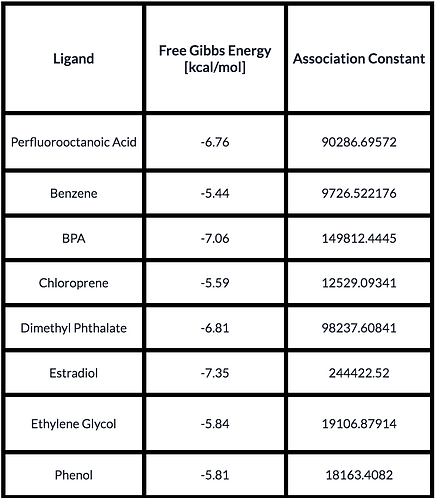 | Ligand | Free Gibbs Energy [kcal/mol] | Association Constant |
|---|---|---|
| Perfluorooctanoic Acid | -6.76 | 90286.69572 |
| Benzene | -5.44 | 9726.522176 |
| BPA | -7.06 | 149812.4445 |
| Chloroprene | -5.59 | 12529.09341 |
| Dimethyl Phthalate | -6.81 | 98237.60841 |
| Estradiol | -7.35 | 244422.52 |
| Ethylene Glycol | -5.84 | 19106.87914 |
| Phenol | -5.81 | 18163.4082 |